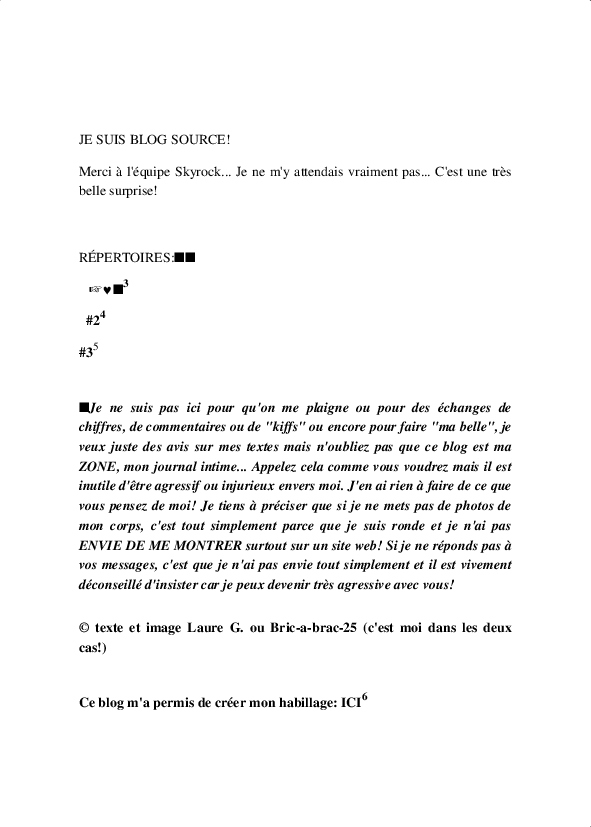 JE SUIS BLOG SOURCE!

Merci à l'équipe Skyrock... Je ne m'y attendais vraiment pas... C'est une très belle surprise!

RÉPERTOIRES:■■

☞♥■$^3$

#2$^4$

#3$^5$

■Je ne suis pas ici pour qu'on me plaigne ou pour des échanges de chiffres, de commentaires ou de "kiffs" ou encore pour faire "ma belle", je veux juste des avis sur mes textes mais n'oubliez pas que ce blog est ma ZONE, mon journal intime... Appelez cela comme vous voudrez mais il est inutile d'être agressif ou injurieux envers moi. J'en ai rien à faire de ce que vous pensez de moi! Je tiens à préciser que si je ne mets pas de photos de mon corps, c'est tout simplement parce que je suis ronde et je n'ai pas ENVIE DE ME MONTRER surtout sur un site web! Si je ne réponds pas à vos messages, c'est que je n'ai pas envie tout simplement et il est vivement déconseillé d'insister car je peux devenir très agressive avec vous!

© texte et image Laure G. ou Bric-a-brac-25 (c'est moi dans les deux cas!)

Ce blog m'a permis de créer mon habillage: ICI$^6$